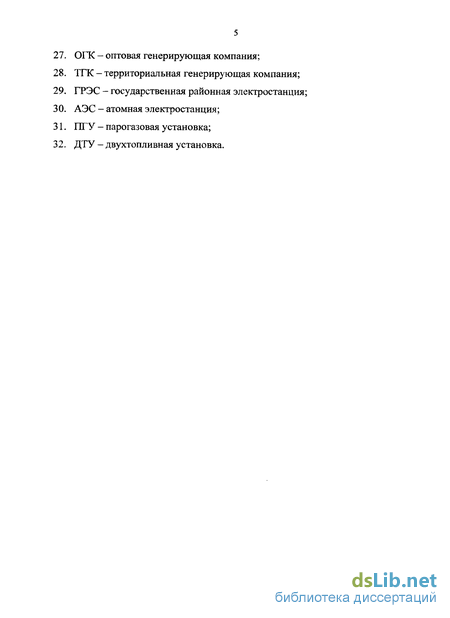 5

27. ОГК – оптовая генерирующая компания;

28. ТГК – территориальная генерирующая компания;

29. ГРЭС – государственная районная электростанция;

30. АЭС – атомная электростанция;

31. ПГУ – парогазовая установка;

32. ДТУ – двухтопливная установка.

dsLib.net
библиотека диссертаций